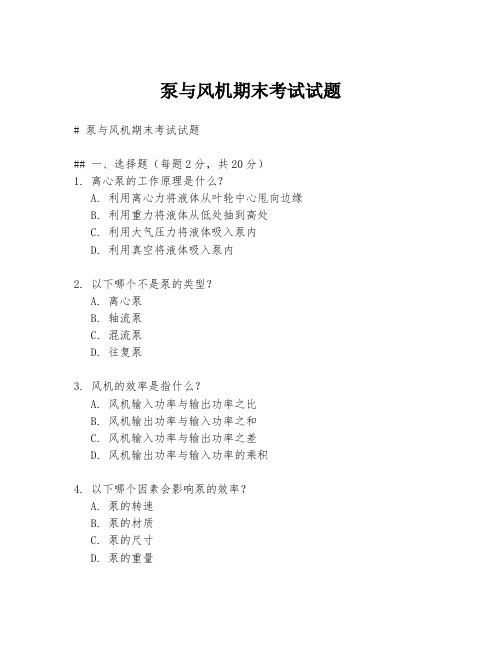 泵与风机期末考试试题

# 泵与风机期末考试试题

## 一、选择题（每题 2 分，共 20 分）
1. 离心泵的工作原理是什么？
A. 利用离心力将液体从叶轮中心甩向边缘
B. 利用重力将液体从低处抽到高处
C. 利用大气压力将液体吸入泵内
D. 利用真空将液体吸入泵内

2. 以下哪个不是泵的类型？
A. 离心泵
B. 轴流泵
C. 混流泵
D. 往复泵

3. 风机的效率是指什么？
A. 风机输入功率与输出功率之比
B. 风机输出功率与输入功率之和
C. 风机输入功率与输出功率之差
D. 风机输出功率与输入功率的乘积

4. 以下哪个因素会影响泵的效率？
A. 泵的转速
B. 泵的材质
C. 泵的尺寸
D. 泵的重量